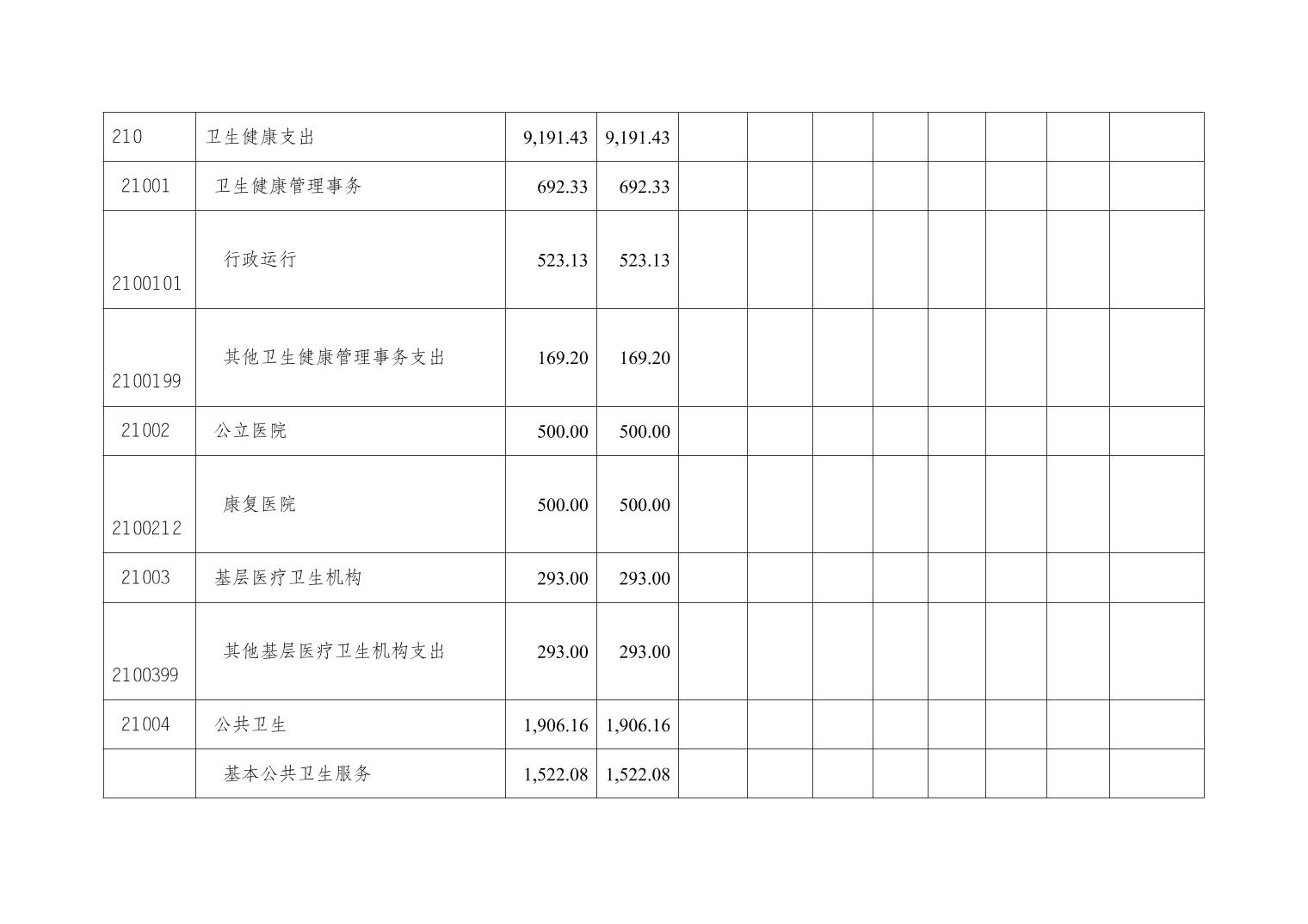 | 210 | 卫生健康支出 | 9,191.43 | 9,191.43 | | | | | | | | |
|---|---|---|---|---|---|---|---|---|---|---|---|
| 21001 | 卫生健康管理事务 | 692.33 | 692.33 | | | | | | | | |
| 2100101 | 行政运行 | 523.13 | 523.13 | | | | | | | | |
| 2100199 | 其他卫生健康管理事务支出 | 169.20 | 169.20 | | | | | | | | |
| 21002 | 公立医院 | 500.00 | 500.00 | | | | | | | | |
| 2100212 | 康复医院 | 500.00 | 500.00 | | | | | | | | |
| 21003 | 基层医疗卫生机构 | 293.00 | 293.00 | | | | | | | | |
| 2100399 | 其他基层医疗卫生机构支出 | 293.00 | 293.00 | | | | | | | | |
| 21004 | 公共卫生 | 1,906.16 | 1,906.16 | | | | | | | | |
| | 基本公共卫生服务 | 1,522.08 | 1,522.08 | | | | | | | | |